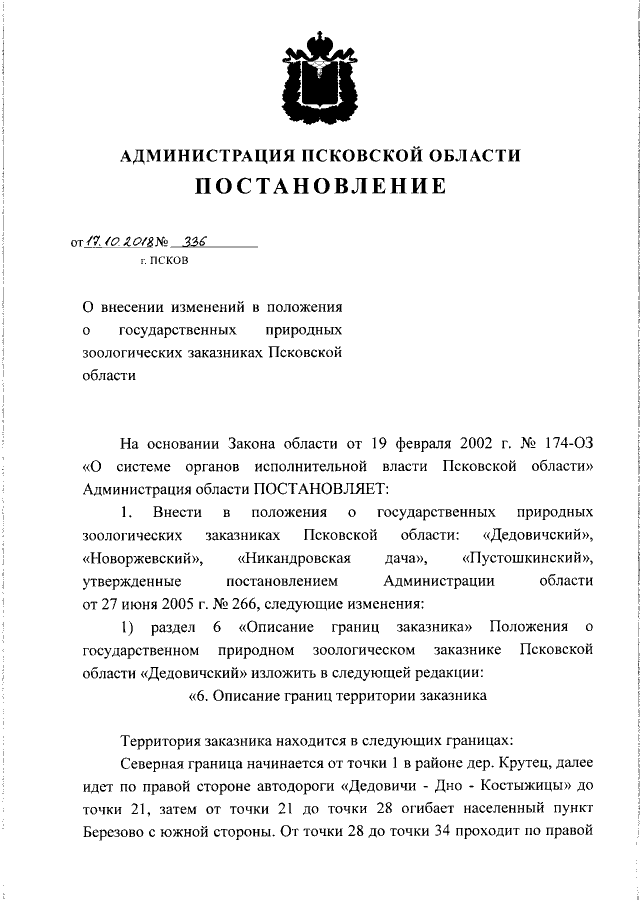 АДМИНИСТРАЦИЯ ПСКОВСКОЙ ОБЛАСТИ
ПОСТАНОВЛЕНИЕ

от 17.10.2018 № 336
г. ПСКОВ

О внесении изменений в положения о государственных природных зоологических заказниках Псковской области

На основании Закона области от 19 февраля 2002 г. № 174-ОЗ «О системе органов исполнительной власти Псковской области» Администрация области ПОСТАНОВЛЯЕТ:

1. Внести в положения о государственных природных зоологических заказниках Псковской области: «Дедовичский», «Новоржевский», «Никандровская дача», «Пустошкинский», утвержденные постановлением Администрации области от 27 июня 2005 г. № 266, следующие изменения:

1) раздел 6 «Описание границ заказника» Положения о государственном природном зоологическом заказнике Псковской области «Дедовичский» изложить в следующей редакции:

«6. Описание границ территории заказника

Территория заказника находится в следующих границах:

Северная граница начинается от точки 1 в районе дер. Крутец, далее идет по правой стороне автодороги «Дедовичи - Дно - Костыжицы» до точки 21, затем от точки 21 до точки 28 огибает населенный пункт Березово с южной стороны. От точки 28 до точки 34 проходит по правой